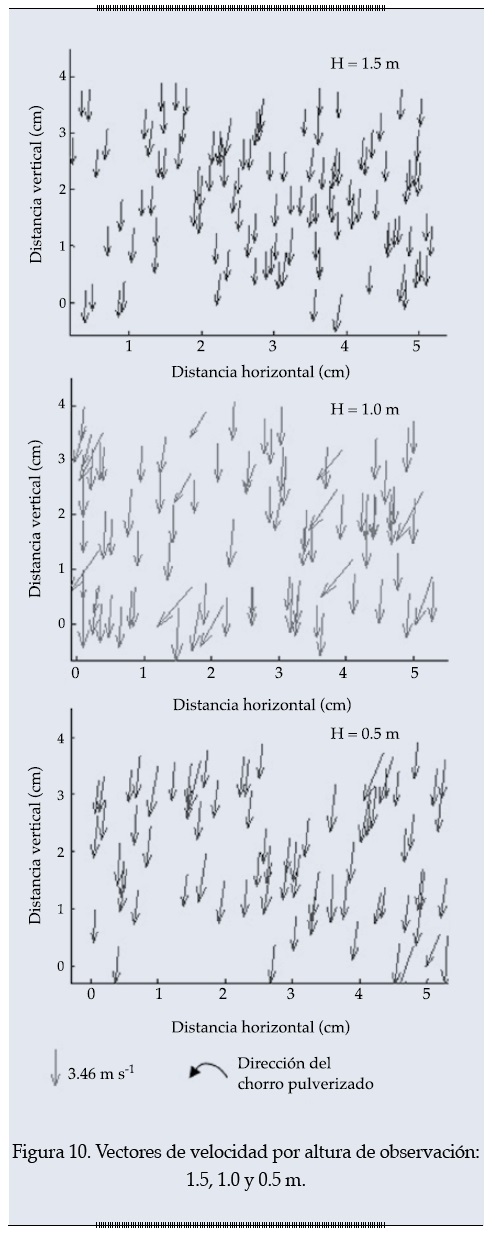 H = 1.5 m

Distancia vertical (cm)

4
3
2
1
0

1 2 3 4 5

Distancia horizontal (cm)

H = 1.0 m

Distancia vertical (cm)

4
3
2
1
0

0 1 2 3 4 5

Distancia horizontal (cm)

H = 0.5 m

Distancia vertical (cm)

4
3
2
1
0

0 1 2 3 4 5

Distancia horizontal (cm)

3.46 m s$^{-1}$

Dirección del chorro pulverizado

Figura 10. Vectores de velocidad por altura de observación: 1.5, 1.0 y 0.5 m.